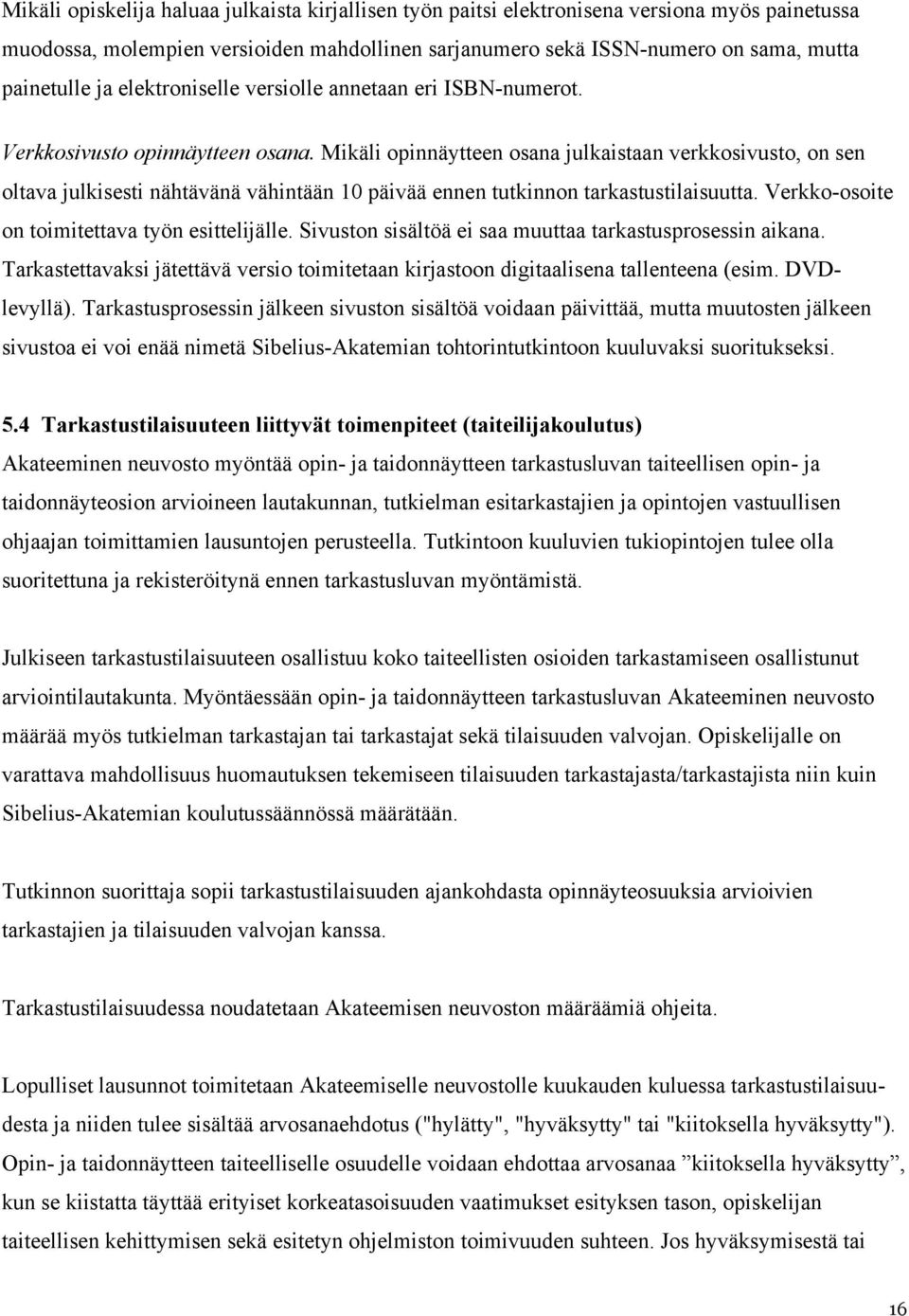 Mikäli opiskelija haluaa julkaista kirjallisen työn paitsi elektronisena versiona myös painetussa muodossa, molempien versioiden mahdollinen sarjanumero sekä ISSN-numero on sama, mutta painetulle ja elektroniselle versiolle annetaan eri ISBN-numerot.

Verkkosivusto opinnäytteen osana. Mikäli opinnäytteen osana julkaistaan verkkosivusto, on sen oltava julkisesti nähtävänä vähintään 10 päivää ennen tutkinnon tarkastustilaisuutta. Verkko-osoite on toimitettava työn esittelijälle. Sivuston sisältöä ei saa muuttaa tarkastusprosessin aikana. Tarkastettavaksi jätettävä versio toimitetaan kirjastoon digitaalisena tallenteena (esim. DVD-levyllä). Tarkastusprosessin jälkeen sivuston sisältöä voidaan päivittää, mutta muutosten jälkeen sivustoa ei voi enää nimetä Sibelius-Akatemian tohtorintutkintoon kuuluvaksi suoritukseksi.

5.4 Tarkastustilaisuuteen liittyvät toimenpiteet (taiteilijakoulutus)
Akateeminen neuvosto myöntää opin- ja taidonnäytteen tarkastusluvan taiteellisen opin- ja taidonnäyteosion arvioineen lautakunnan, tutkielman esitarkastajien ja opintojen vastuullisen ohjaajan toimittamien lausuntojen perusteella. Tutkintoon kuuluvien tukiopintojen tulee olla suoritettuna ja rekisteröitynä ennen tarkastusluvan myöntämistä.

Julkiseen tarkastustilaisuuteen osallistuu koko taiteellisten osioiden tarkastamiseen osallistunut arviointilautakunta. Myöntäessään opin- ja taidonnäytteen tarkastusluvan Akateeminen neuvosto määrää myös tutkielman tarkastajan tai tarkastajat sekä tilaisuuden valvojan. Opiskelijalle on varattava mahdollisuus huomautuksen tekemiseen tilaisuuden tarkastajasta/tarkastajista niin kuin Sibelius-Akatemian koulutussäännössä määrätään.

Tutkinnon suorittaja sopii tarkastustilaisuuden ajankohdasta opinnäyteosuuksia arvioivien tarkastajien ja tilaisuuden valvojan kanssa.

Tarkastustilaisuudessa noudatetaan Akateemisen neuvoston määräämiä ohjeita.

Lopulliset lausunnot toimitetaan Akateemiselle neuvostolle kuukauden kuluessa tarkastustilaisuudesta ja niiden tulee sisältää arvosanaehdotus ("hylätty", "hyväksytty" tai "kiitoksella hyväksytty"). Opin- ja taidonnäytteen taiteelliselle osuudelle voidaan ehdottaa arvosanaa ”kiitoksella hyväksytty”, kun se kiistatta täyttää erityiset korkeatasoisuuden vaatimukset esityksen tason, opiskelijan taiteellisen kehittymisen sekä esitetyn ohjelmiston toimivuuden suhteen. Jos hyväksymisestä tai

16